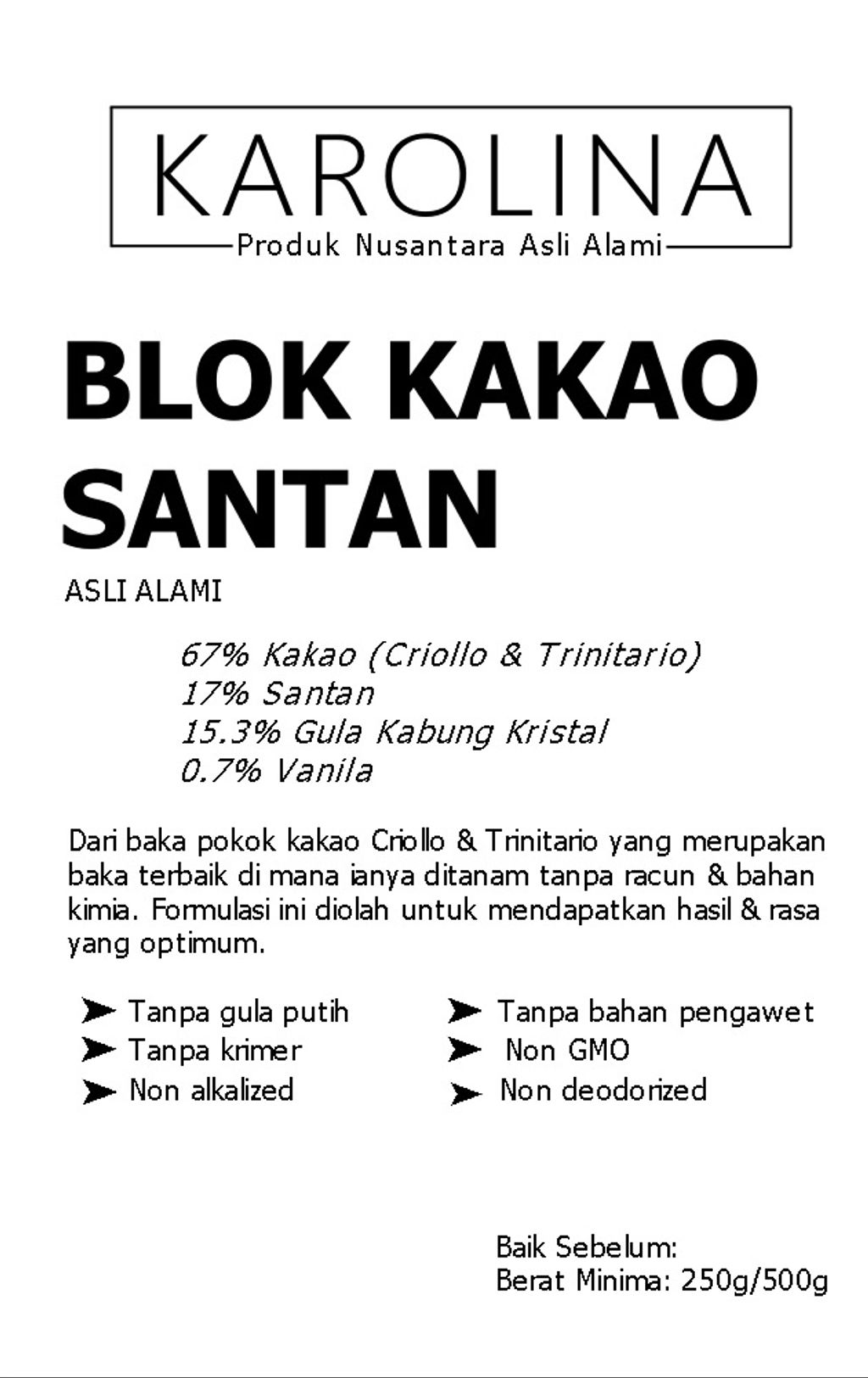 KAROLINA
Produk Nusantara Asli Alami

BLOK KAKAO SANTAN

ASLI ALAMI

67% Kakao (Criollo & Trinitario)
17% Santan
15.3% Gula Kabung Kristal
0.7% Vanila

Dari baka pokok kakao Criollo & Trinitario yang merupakan baka terbaik di mana ianya ditanam tanpa racun & bahan kimia. Formulasi ini diolah untuk mendapatkan hasil & rasa yang optimum.

➤ Tanpa gula putih
➤ Tanpa krimer
➤ Non alkalized

➤ Tanpa bahan pengawet
➤ Non GMO
➤ Non deodorized

Baik Sebelum:
Berat Minima: 250g/500g